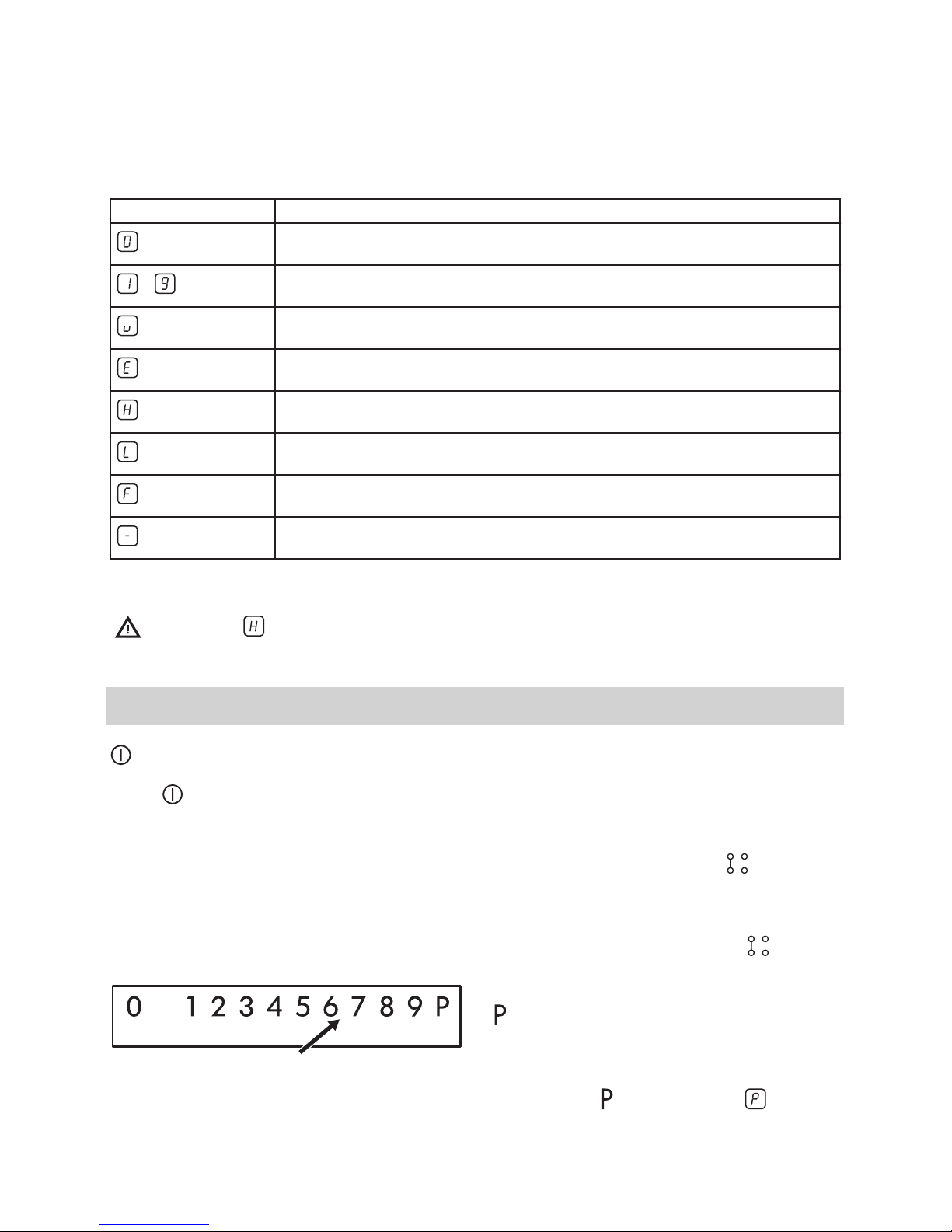 | | |
|---|---|
| 0 | |
| 1 9 | |
| u | |
| E | |
| H | |
| L | |
| F | |
| - | |

H

0 1 2 3 4 5 6 7 8 9 P

P

P P